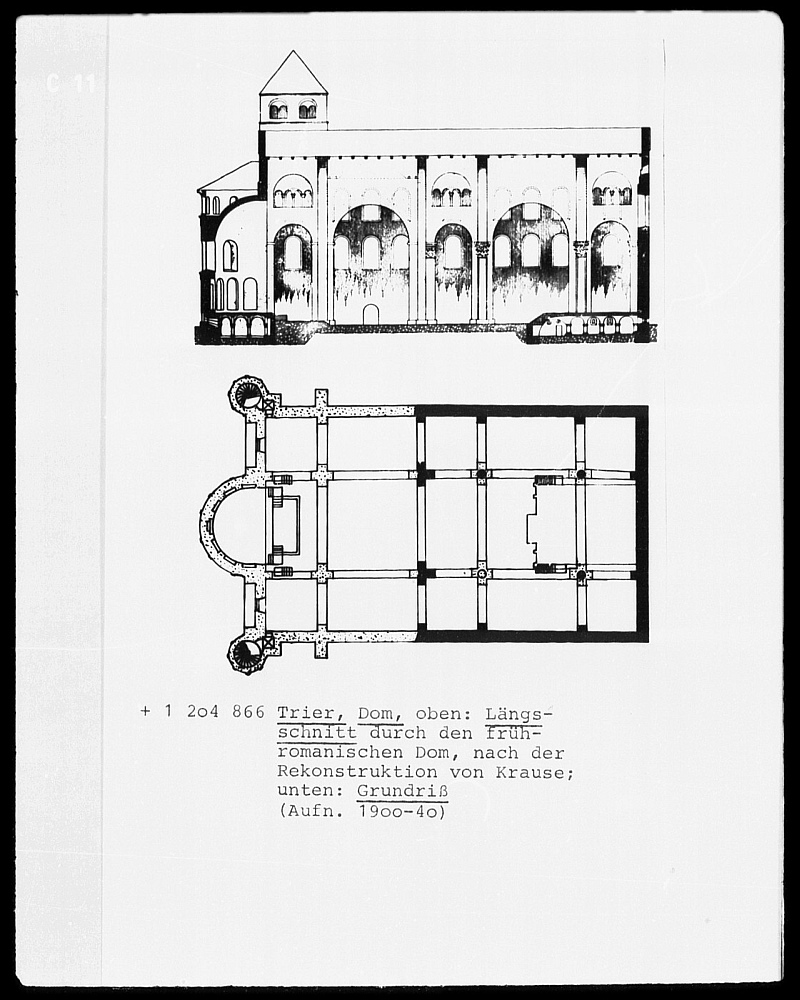 C 11

+ 1 2o4 866 Trier, Dom, oben: Längsschnitt durch den frühromanischen Dom, nach der Rekonstruktion von Krause; unten: Grundriß (Aufn. 19oo-4o)